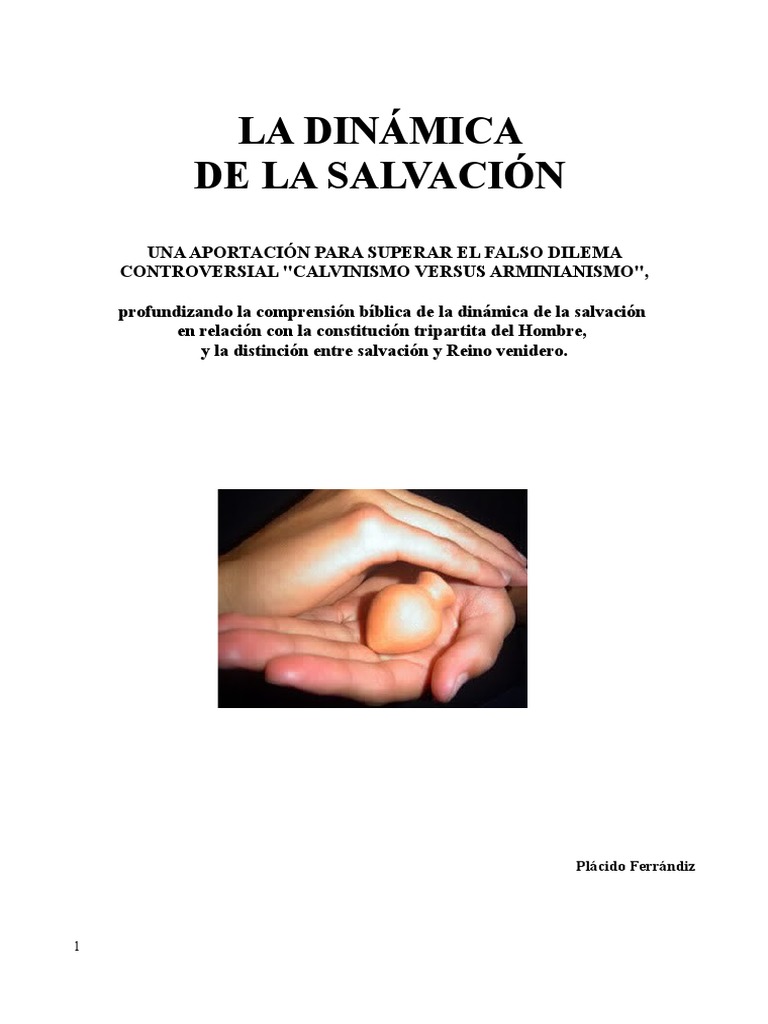 LA DINÁMICA
DE LA SALVACIÓN

UNA APORTACIÓN PARA SUPERAR EL FALSO DILEMA CONTROVERSIAL "CALVINISMO VERSUS ARMINIANISMO",

profundizando la comprensión bíblica de la dinámica de la salvación en relación con la constitución tripartita del Hombre, y la distinción entre salvación y Reino venidero.

Plácido Ferrándiz

1